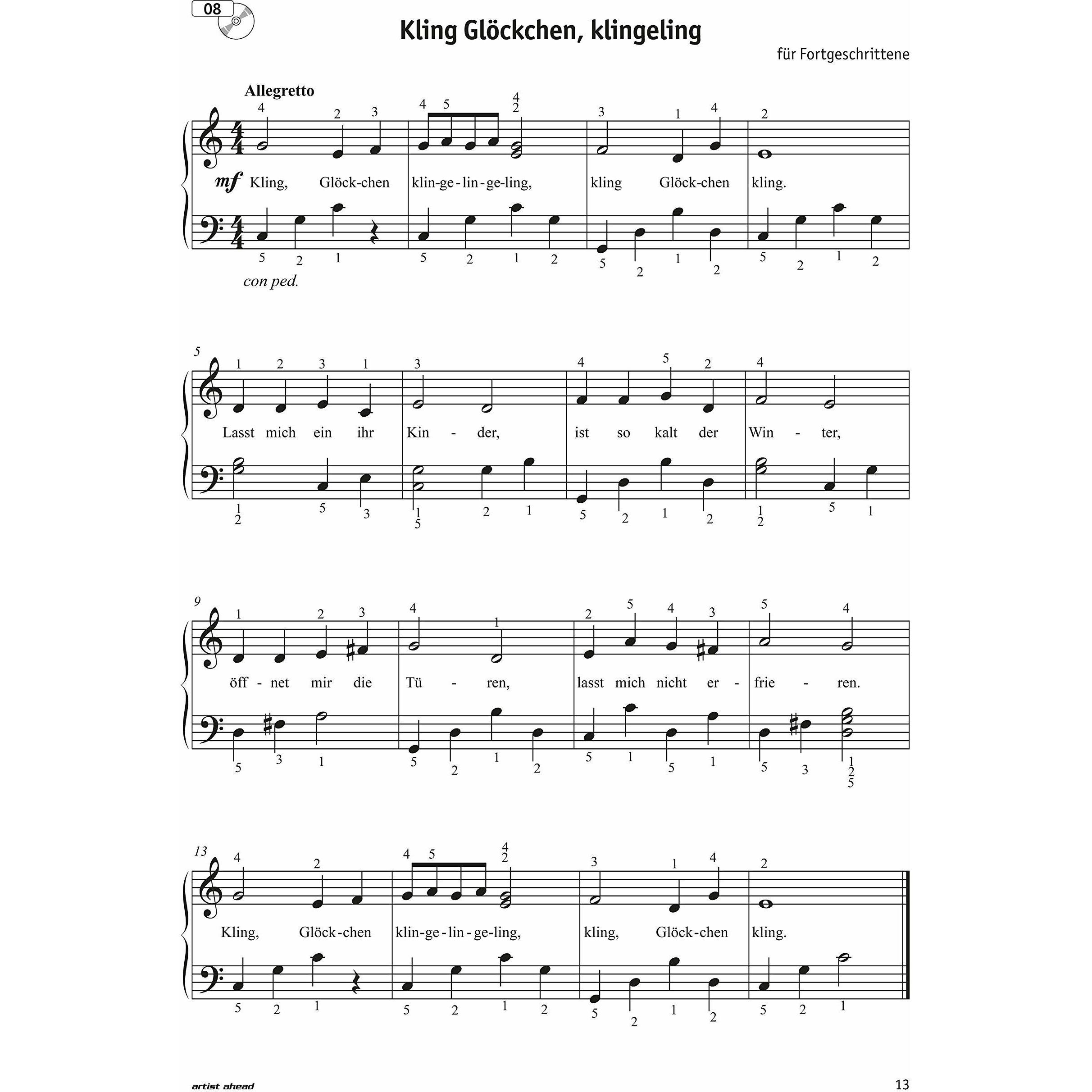 08

Kling Glöckchen, klingeling

für Fortgeschrittene

Allegretto

mf Kling, Glöck-chen klin-ge-lin-ge-ling, kling Glöck-chen kling.

con ped.

5

Lasst mich ein ihr Kin - der, ist so kalt der Win - ter,

9

öff - net mir die Tü - ren, lasst mich nicht er - frie - ren.

13

Kling, Glöck-chen klin-ge-lin-ge-ling, kling, Glöck-chen kling.

artist ahead

13